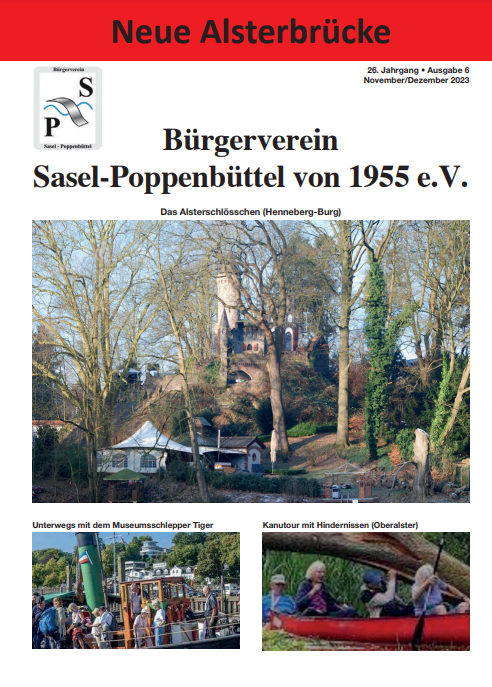 Neue Alsterbrücke

Bürgerverein
S
P
Sasel - Poppenbüttel

26. Jahrgang • Ausgabe 6
November/Dezember 2023

Bürgerverein
Sasel-Poppenbüttel von 1955 e.V.

Das Alsterschlösschen (Henneberg-Burg)

Unterwegs mit dem Museumsschlepper Tiger

Kanutour mit Hindernissen (Oberalster)